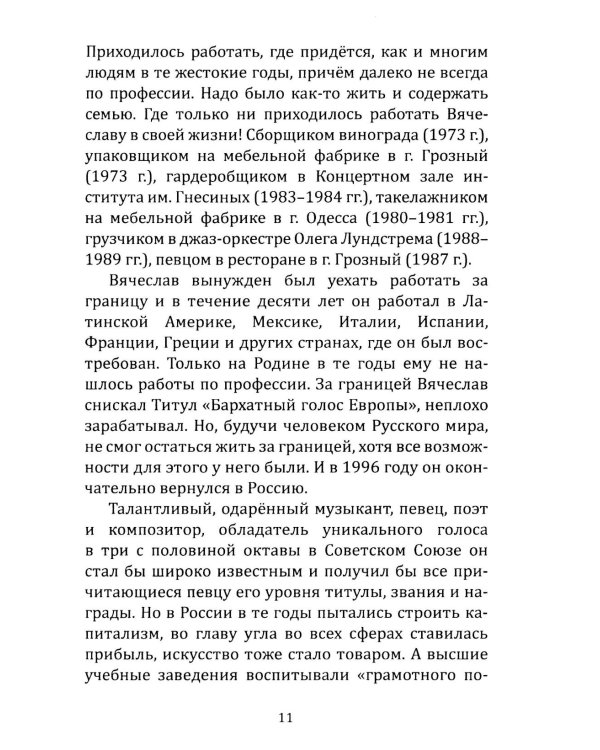 Приходилось работать, где придётся, как и многим людям в те жестокие годы, причём далеко не всегда по профессии. Надо было как-то жить и содержать семью. Где только ни приходилось работать Вячеславу в своей жизни! Сборщиком винограда (1973 г.), упаковщиком на мебельной фабрике в г. Грозный (1973 г.), гардеробщиком в Концертном зале института им. Гнесиных (1983–1984 гг.), такелажником на мебельной фабрике в г. Одесса (1980–1981 гг.), грузчиком в джаз-оркестре Олега Лундстрема (1988–1989 гг.), певцом в ресторане в г. Грозный (1987 г.).

Вячеслав вынужден был уехать работать за границу и в течение десяти лет он работал в Латинской Америке, Мексике, Италии, Испании, Франции, Греции и других странах, где он был востребован. Только на Родине в те годы ему не нашлось работы по профессии. За границей Вячеслав снискал Титул «Бархатный голос Европы», неплохо зарабатывал. Но, будучи человеком Русского мира, не смог остаться жить за границей, хотя все возможности для этого у него были. И в 1996 году он окончательно вернулся в Россию.

Талантливый, одарённый музыкант, певец, поэт и композитор, обладатель уникального голоса в три с половиной октавы в Советском Союзе он стал бы широко известным и получил бы все причитающиеся певцу его уровня титулы, звания и награды. Но в России в те годы пытались строить капитализм, во главу угла во всех сферах ставилась прибыль, искусство тоже стало товаром. А высшие учебные заведения воспитывали «грамотного по-

11